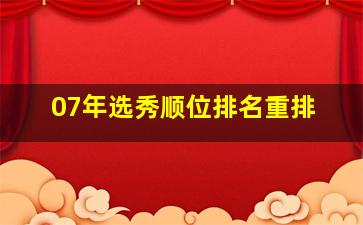 07年选秀顺位排名重排